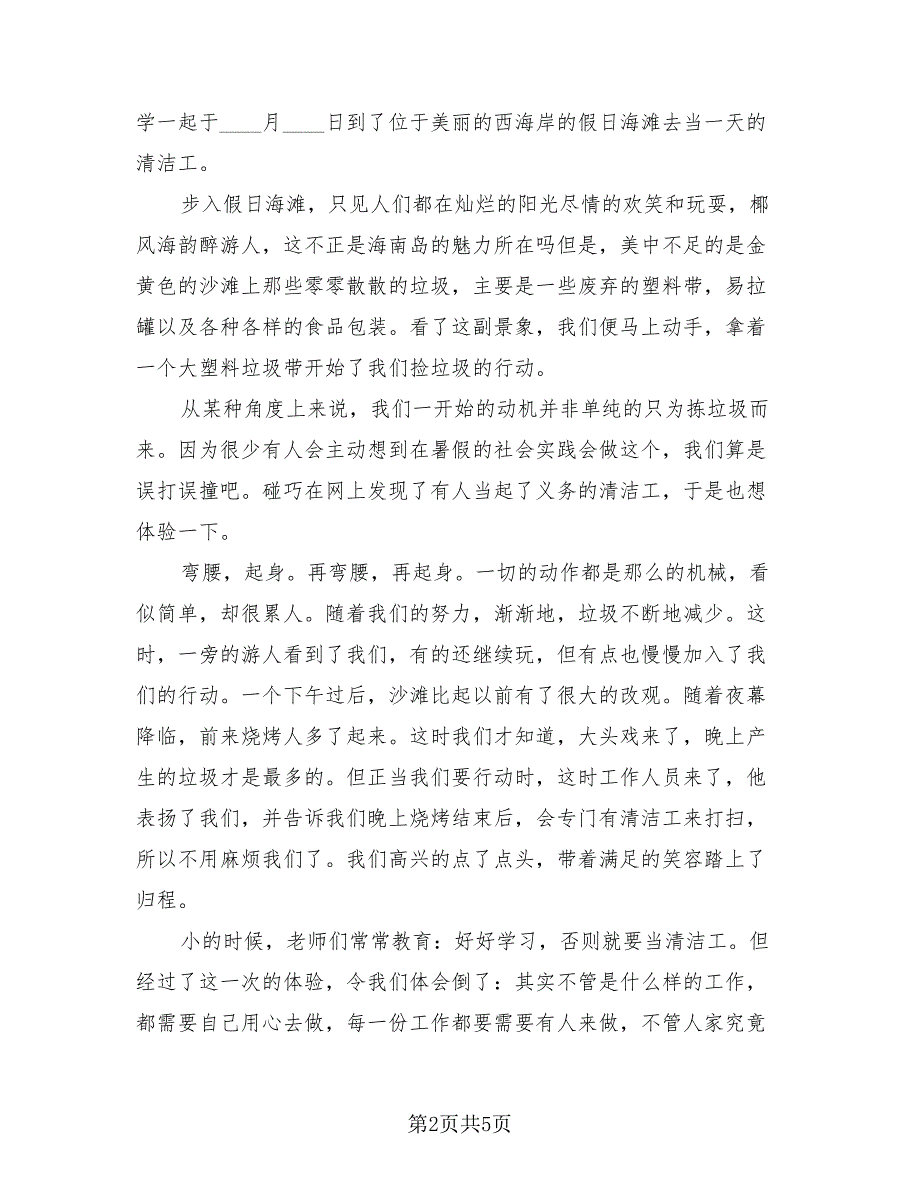 学一起于____月____日到了位于美丽的西海岸的假日海滩去当一天的清洁工。

步入假日海滩，只见人们都在灿烂的阳光尽情的欢笑和玩耍，椰风海韵醉游人，这不正是海南岛的魅力所在吗但是，美中不足的是金黄色的沙滩上那些零零散散的垃圾，主要是一些废弃的塑料带，易拉罐以及各种各样的食品包装。看了这副景象，我们便马上动手，拿着一个大塑料垃圾带开始了我们捡垃圾的行动。

从某种角度上来说，我们一开始的动机并非单纯的只为拣垃圾而来。因为很少有人会主动想到在暑假的社会实践会做这个，我们算是误打误撞吧。碰巧在网上发现了有人当起了义务的清洁工，于是也想体验一下。

弯腰，起身。再弯腰，再起身。一切的动作都是那么的机械，看似简单，却很累人。随着我们的努力，渐渐地，垃圾不断地减少。这时，一旁的游人看到了我们，有的还继续玩，但有点也慢慢加入了我们的行动。一个下午过后，沙滩比起以前有了很大的改观。随着夜幕降临，前来烧烤人多了起来。这时我们才知道，大头戏来了，晚上产生的垃圾才是最多的。但正当我们要行动时，这时工作人员来了，他表扬了我们，并告诉我们晚上烧烤结束后，会专门有清洁工来打扫，所以不用麻烦我们了。我们高兴的点了点头，带着满足的笑容踏上了归程。

小的时候，老师们常常教育：好好学习，否则就要当清洁工。但经过了这一次的体验，令我们体会倒了：其实不管是什么样的工作，都需要自己用心去做，每一份工作都要需要有人来做，不管人家究竟

第2页共5页